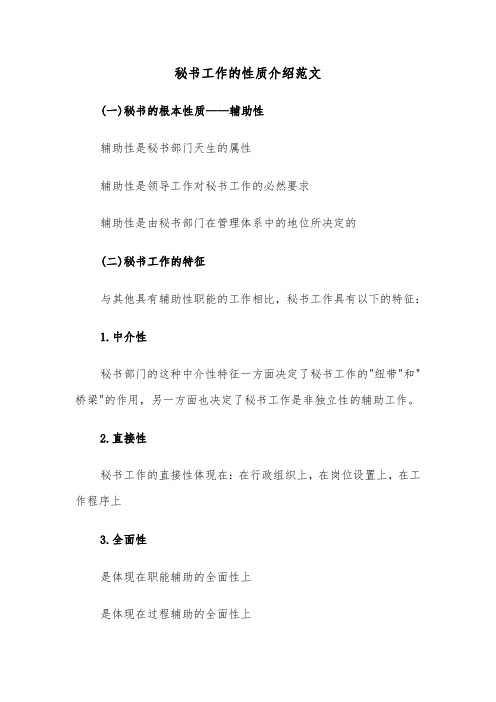 秘书工作的性质介绍范文

(一)秘书的根本性质——辅助性

辅助性是秘书部门天生的属性

辅助性是领导工作对秘书工作的必然要求

辅助性是由秘书部门在管理体系中的地位所决定的

(二)秘书工作的特征

与其他具有辅助性职能的工作相比，秘书工作具有以下的特征：

1.中介性

秘书部门的这种中介性特征一方面决定了秘书工作的"纽带"和"桥梁"的作用，另一方面也决定了秘书工作是非独立性的辅助工作。

2.直接性

秘书工作的直接性体现在：在行政组织上，在岗位设置上，在工作程序上

3.全面性

是体现在职能辅助的全面性上

是体现在过程辅助的全面性上